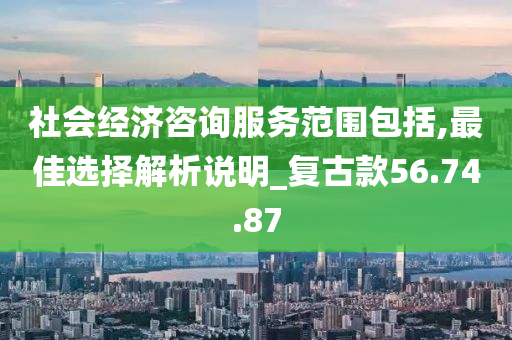 社会经济咨询服务范围包括,最佳选择解析说明_复古款56.74.87